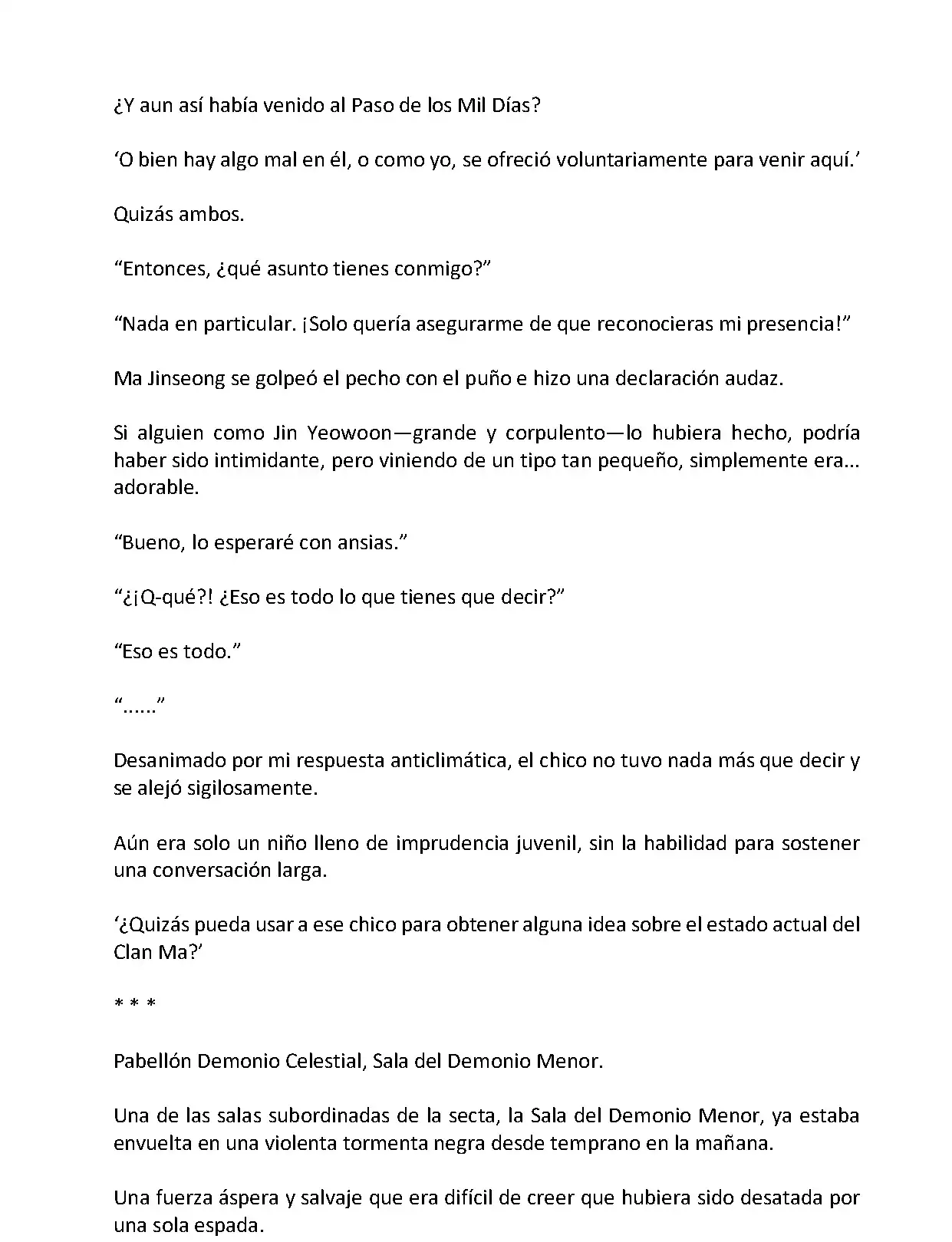 ¿Y aun así había venido al Paso de los Mil Días?

‘O bien hay algo mal en él, o como yo, se ofreció voluntariamente para venir aquí.’

Quizás ambos.

“Entonces, ¿qué asunto tienes conmigo?”

“Nada en particular. ¡Solo quería asegurarme de que reconocieras mi presencia!”

Ma Jinseong se golpeó el pecho con el puño e hizo una declaración audaz.

Si alguien como Jin Yeowoon—grande y corpulento—lo hubiera hecho, podría haber sido intimidante, pero viniendo de un tipo tan pequeño, simplemente era... adorable.

“Bueno, lo esperaré con ansias.”

“¿¡Q-qué?! ¿Eso es todo lo que tienes que decir?”

“Eso es todo.”

“......”

Desanimado por mi respuesta anticlimática, el chico no tuvo nada más que decir y se alejó sigilosamente.

Aún era solo un niño lleno de imprudencia juvenil, sin la habilidad para sostener una conversación larga.

‘¿Quizás pueda usar a ese chico para obtener alguna idea sobre el estado actual del Clan Ma?’

* * *

Pabellón Demonio Celestial, Sala del Demonio Menor.

Una de las salas subordinadas de la secta, la Sala del Demonio Menor, ya estaba envuelta en una violenta tormenta negra desde temprano en la mañana.

Una fuerza áspera y salvaje que era difícil de creer que hubiera sido desatada por una sola espada.